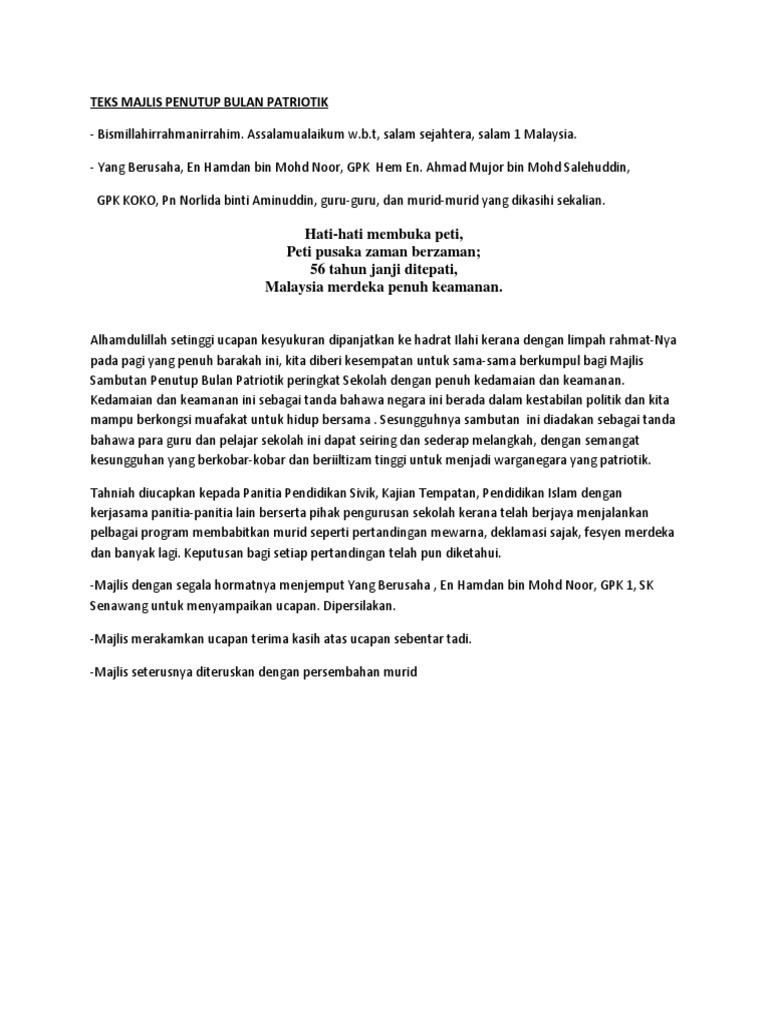 TEKS MAJLIS PENUTUP BULAN PATRIOTIK

- Bismillahirrahmanirrahim. Assalamualaikum w.b.t, salam sejahtera, salam 1 Malaysia.

- Yang Berusaha, En Hamdan bin Mohd Noor, GPK Hem En. Ahmad Mujor bin Mohd Salehuddin,

GPK KOKO, Pn Norlida binti Aminuddin, guru-guru, dan murid-murid yang dikasihi sekalian.

Hati-hati membuka peti,
Peti pusaka zaman berzaman;
56 tahun janji ditepati,
Malaysia merdeka penuh keamanan.

Alhamdulillah setinggi ucapan kesyukuran dipanjatkan ke hadrat Ilahi kerana dengan limpah rahmat-Nya pada pagi yang penuh barakah ini, kita diberi kesempatan untuk sama-sama berkumpul bagi Majlis Sambutan Penutup Bulan Patriotik peringkat Sekolah dengan penuh kedamaian dan keamanan. Kedamaian dan keamanan ini sebagai tanda bahawa negara ini berada dalam kestabilan politik dan kita mampu berkongsi muafakat untuk hidup bersama . Sesungguhnya sambutan ini diadakan sebagai tanda bahawa para guru dan pelajar sekolah ini dapat seiring dan sederap melangkah, dengan semangat kesungguhan yang berkobar-kobar dan beriiltizam tinggi untuk menjadi warganegara yang patriotik.

Tahniah diucapkan kepada Panitia Pendidikan Sivik, Kajian Tempatan, Pendidikan Islam dengan kerjasama panitia-panitia lain berserta pihak pengurusan sekolah kerana telah berjaya menjalankan pelbagai program membabitkan murid seperti pertandingan mewarna, deklamasi sajak, fesyen merdeka dan banyak lagi. Keputusan bagi setiap pertandingan telah pun diketahui.

-Majlis dengan segala hormatnya menjemput Yang Berusaha , En Hamdan bin Mohd Noor, GPK 1, SK Senawang untuk menyampaikan ucapan. Dipersilakan.

-Majlis merakamkan ucapan terima kasih atas ucapan sebentar tadi.

-Majlis seterusnya diteruskan dengan persembahan murid